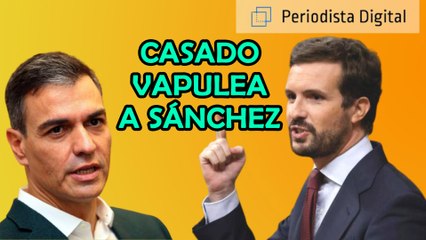 Periodista Digital

CASADO VAPULEA A SÁNCHEZ